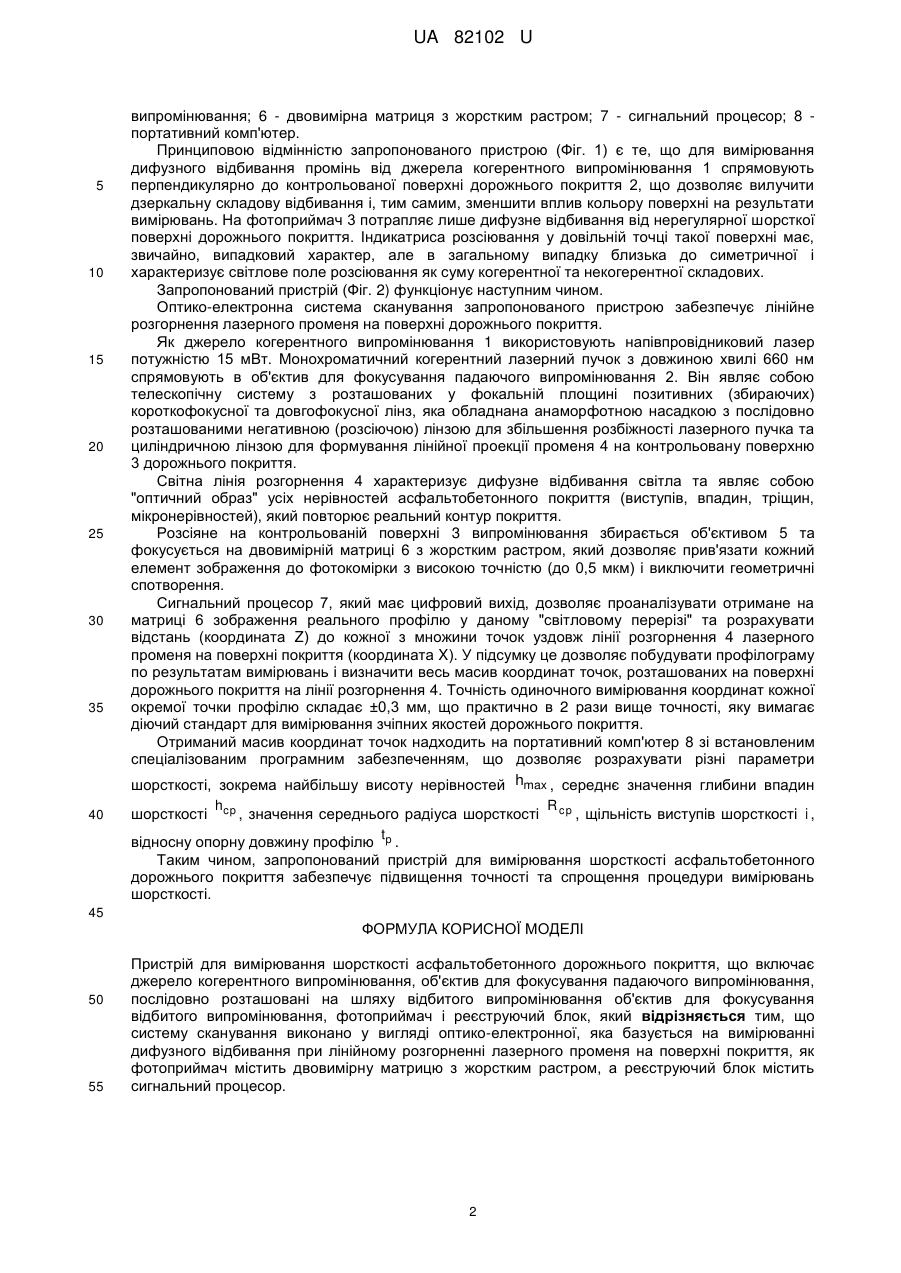 UA 82102 U

випромінювання; 6 - двовимірна матриця з жорстким растром; 7 - сигнальний процесор; 8 - портативний комп'ютер.

Принциповою відмінністю запропонованого пристрою (Фіг. 1) є те, що для вимірювання дифузного відбивання промінь від джерела когерентного випромінювання 1 спрямовують перпендикулярно до контрольованої поверхні дорожнього покриття 2, що дозволяє вилучити дзеркальну складову відбивання і, тим самим, зменшити вплив кольору поверхні на результати вимірювань. На фотоприймач 3 потрапляє лише дифузне відбивання від нерегулярної шорсткої поверхні дорожнього покриття. Індикатриса розсіювання у довільній точці такої поверхні має, звичайно, випадковий характер, але в загальному випадку близька до симетричної і характеризує світлове поле розсіювання як суму когерентної та некогерентної складових.

Запропонований пристрій (Фіг. 2) функціонує наступним чином.

Оптико-електронна система сканування запропонованого пристрою забезпечує лінійне розгорнення лазерного променя на поверхні дорожнього покриття.

Як джерело когерентного випромінювання 1 використовують напівпровідниковий лазер потужністю 15 мВт. Монохроматичний когерентний лазерний пучок з довжиною хвилі 660 нм спрямовують в об'єктив для фокусування падаючого випромінювання 2. Він являє собою телескопічну систему з розташованих у фокальній площині позитивних (збираючих) короткофокусної та довгофокусної лінз, яка обладнана анаморфотною насадкою з послідовно розташованими негативною (розсіючою) лінзою для збільшення розбіжності лазерного пучка та циліндричною лінзою для формування лінійної проекції променя 4 на контрольовану поверхню 3 дорожнього покриття.

Світна лінія розгорнення 4 характеризує дифузне відбивання світла та являє собою "оптичний образ" усіх нерівностей асфальтобетонного покриття (виступів, впадин, тріщин, мікронерівностей), який повторює реальний контур покриття.

Розсіяне на контрольованій поверхні 3 випромінювання збирається об'єктивом 5 та фокусується на двовимірній матриці 6 з жорстким растром, який дозволяє прив'язати кожний елемент зображення до фотокомірки з високою точністю (до 0,5 мкм) і виключити геометричні спотворення.

Сигнальний процесор 7, який має цифровий вихід, дозволяє проаналізувати отримане на матриці 6 зображення реального профілю у даному "світловому перерізі" та розрахувати відстань (координата Z) до кожної з множини точок уздовж лінії розгорнення 4 лазерного променя на поверхні покриття (координата X). У підсумку це дозволяє побудувати профілограму по результатам вимірювань і визначити весь масив координат точок, розташованих на поверхні дорожнього покриття на лінії розгорнення 4. Точність одиночного вимірювання координат кожної окремої точки профілю складає ±0,3 мм, що практично в 2 рази вище точності, яку вимагає діючий стандарт для вимірювання зчіпних якостей дорожнього покриття.

Отриманий масив координат точок надходить на портативний комп'ютер 8 зі встановленим спеціалізованим програмним забезпеченням, що дозволяє розрахувати різні параметри шорсткості, зокрема найбільшу висоту нерівностей $h_{max}$, середнє значення глибини впадин шорсткості $h_{cp}$, значення середнього радіуса шорсткості $R_{cp}$, щільність виступів шорсткості і, відносну опорну довжину профілю $t_p$.

Таким чином, запропонований пристрій для вимірювання шорсткості асфальтобетонного дорожнього покриття забезпечує підвищення точності та спрощення процедури вимірювань шорсткості.

ФОРМУЛА КОРИСНОЇ МОДЕЛІ

Пристрій для вимірювання шорсткості асфальтобетонного дорожнього покриття, що включає джерело когерентного випромінювання, об'єктив для фокусування падаючого випромінювання, послідовно розташовані на шляху відбитого випромінювання об'єктив для фокусування відбитого випромінювання, фотоприймач і реєструючий блок, який відрізняється тим, що систему сканування виконано у вигляді оптико-електронної, яка базується на вимірюванні дифузного відбивання при лінійному розгорненні лазерного променя на поверхні покриття, як фотоприймач містить двовимірну матрицю з жорстким растром, а реєструючий блок містить сигнальний процесор.

5
10
15
20
25
30
35
40
45
50
55

2